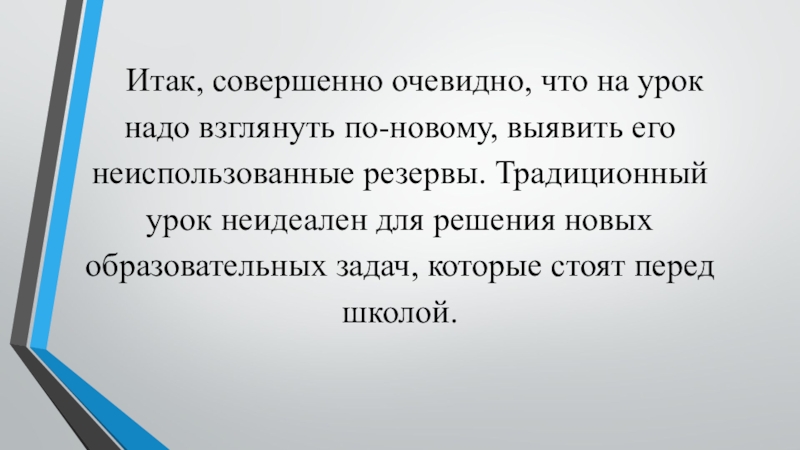 Итак, совершенно очевидно, что на урок надо взглянуть по-новому, выявить его неиспользованные резервы. Традиционный урок неидеален для решения новых образовательных задач, которые стоят перед школой.